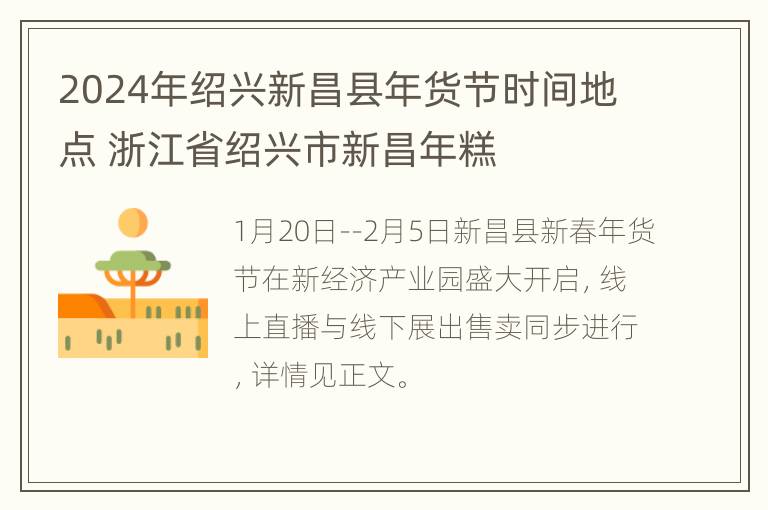 2024年绍兴新昌县年货节时间地点 浙江省绍兴市新昌年糕

1月20日--2月5日新昌县新春年货节在新经济产业园盛大开启，线上直播与线下展出售卖同步进行，详情见正文。